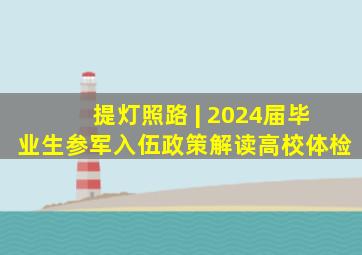 提灯照路 | 2024届毕业生参军入伍政策解读高校体检